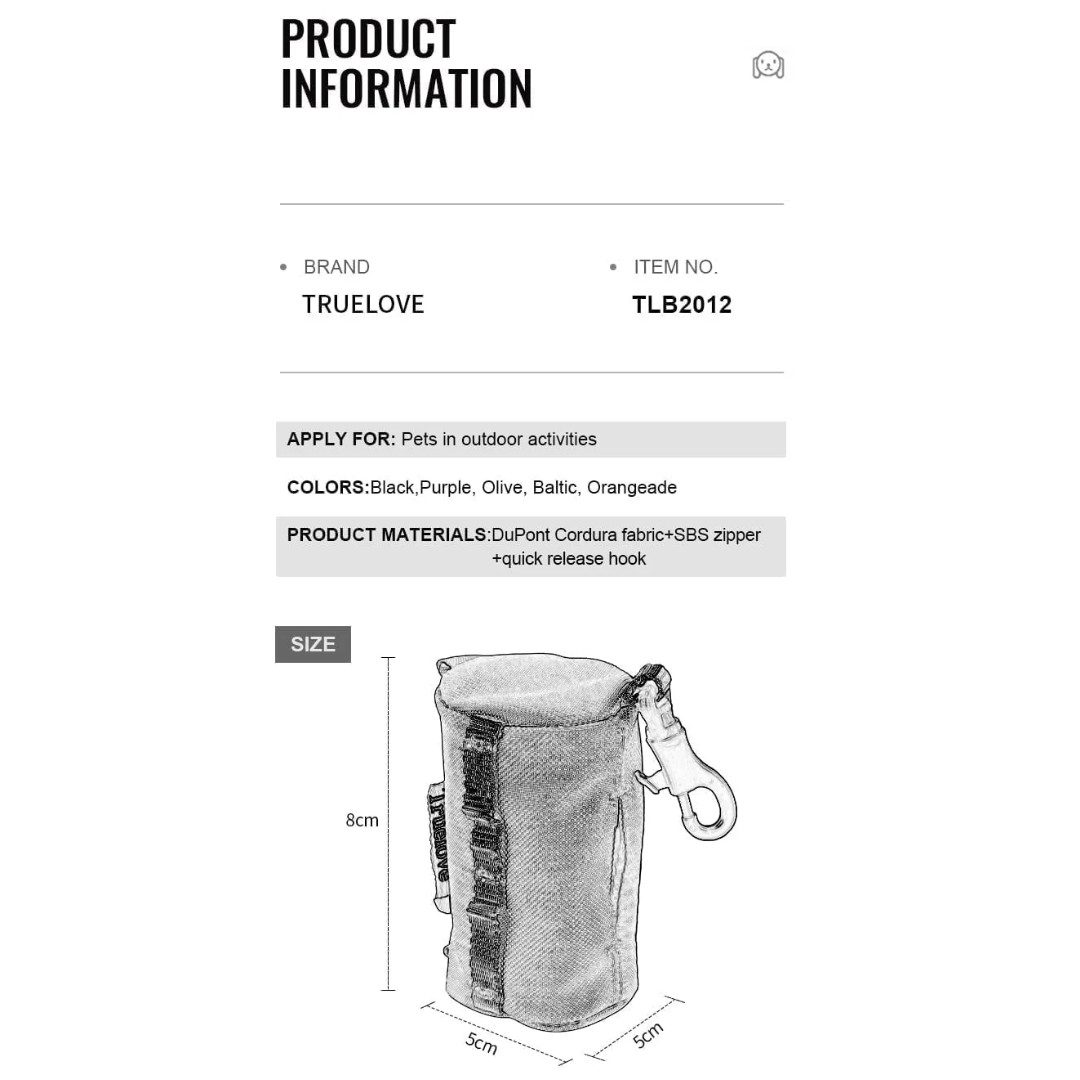 PRODUCT INFORMATION

• BRAND
TRUELOVE

• ITEM NO.
TLB2012

APPLY FOR: Pets in outdoor activities

COLORS:Black,Purple, Olive, Baltic, Orangeade

PRODUCT MATERIALS:DuPont Cordura fabric+SBS zipper +quick release hook

SIZE

8cm

truelove

5cm

5cm